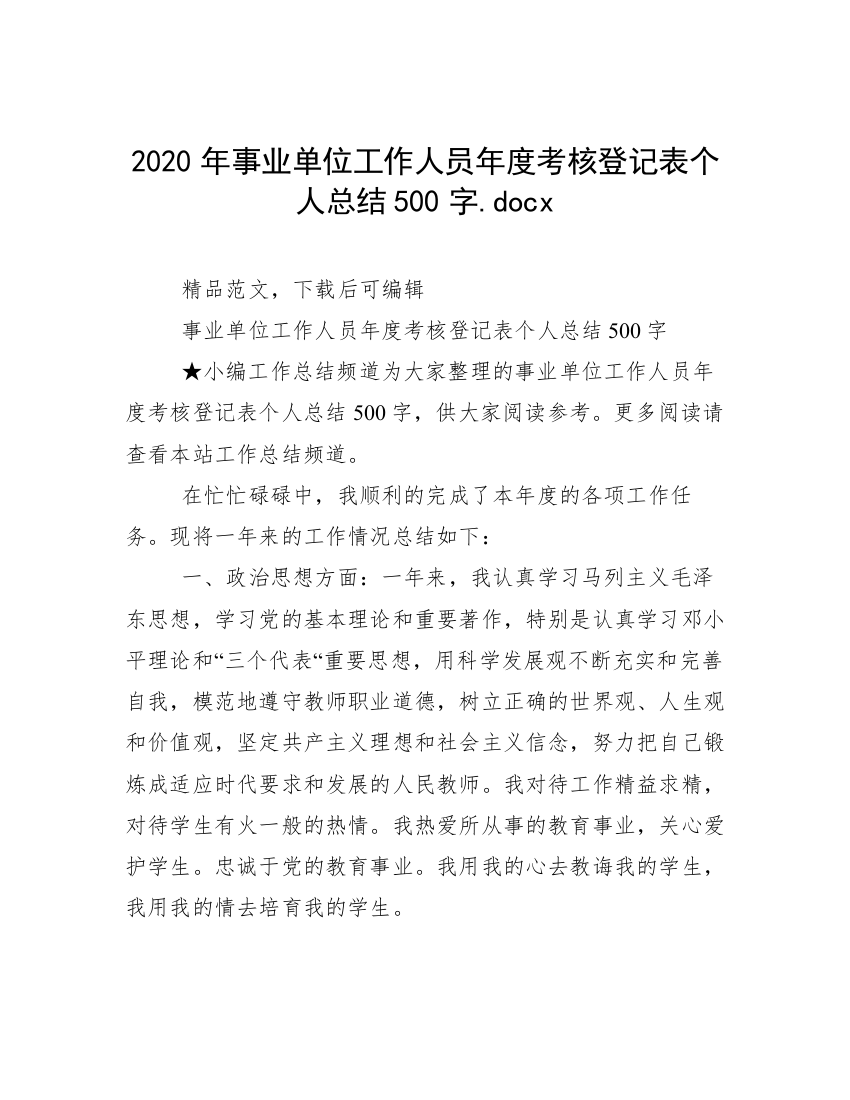 2020 年事业单位工作人员年度考核登记表个人总结 500 字.docx

精品范文，下载后可编辑

事业单位工作人员年度考核登记表个人总结 500 字

★小编工作总结频道为大家整理的事业单位工作人员年度考核登记表个人总结 500 字，供大家阅读参考。更多阅读请查看本站工作总结频道。

在忙忙碌碌中，我顺利的完成了本年度的各项工作任务。现将一年来的工作情况总结如下：

一、政治思想方面：一年来，我认真学习马列主义毛泽东思想，学习党的基本理论和重要著作，特别是认真学习邓小平理论和“三个代表“重要思想，用科学发展观不断充实和完善自我，模范地遵守教师职业道德，树立正确的世界观、人生观和价值观，坚定共产主义理想和社会主义信念，努力把自己锻炼成适应时代要求和发展的人民教师。我对待工作精益求精，对待学生有火一般的热情。我热爱所从事的教育事业，关心爱护学生。忠诚于党的教育事业。我用我的心去教诲我的学生，我用我的情去培育我的学生。